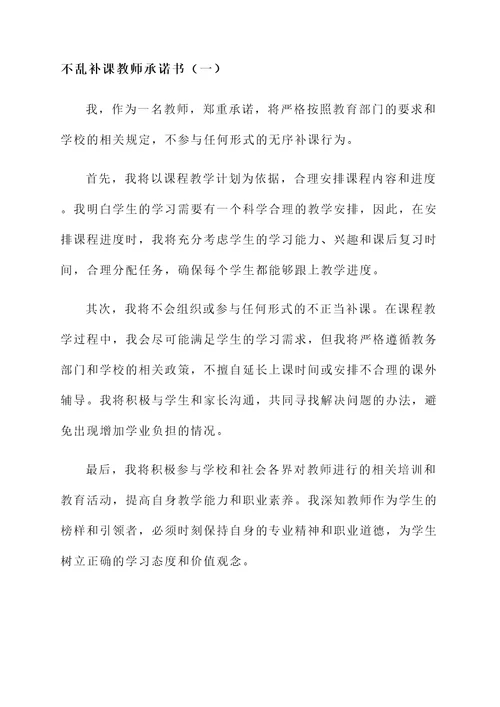 不乱补课教师承诺书（一）

我，作为一名教师，郑重承诺，将严格按照教育部门的要求和学校的相关规定，不参与任何形式的无序补课行为。

首先，我将以课程教学计划为依据，合理安排课程内容和进度。我明白学生的学习需要有一个科学合理的教学安排，因此，在安排课程进度时，我将充分考虑学生的学习能力、兴趣和课后复习时间，合理分配任务，确保每个学生都能够跟上教学进度。

其次，我将不会组织或参与任何形式的不正当补课。在课程教学过程中，我会尽可能满足学生的学习需求，但我将严格遵循教务部门和学校的相关政策，不擅自延长上课时间或安排不合理的课外辅导。我将积极与学生和家长沟通，共同寻找解决问题的办法，避免出现增加学业负担的情况。

最后，我将积极参与学校和社会各界对教师进行的相关培训和教育活动，提高自身教学能力和职业素养。我深知教师作为学生的榜样和引领者，必须时刻保持自身的专业精神和职业道德，为学生树立正确的学习态度和价值观念。